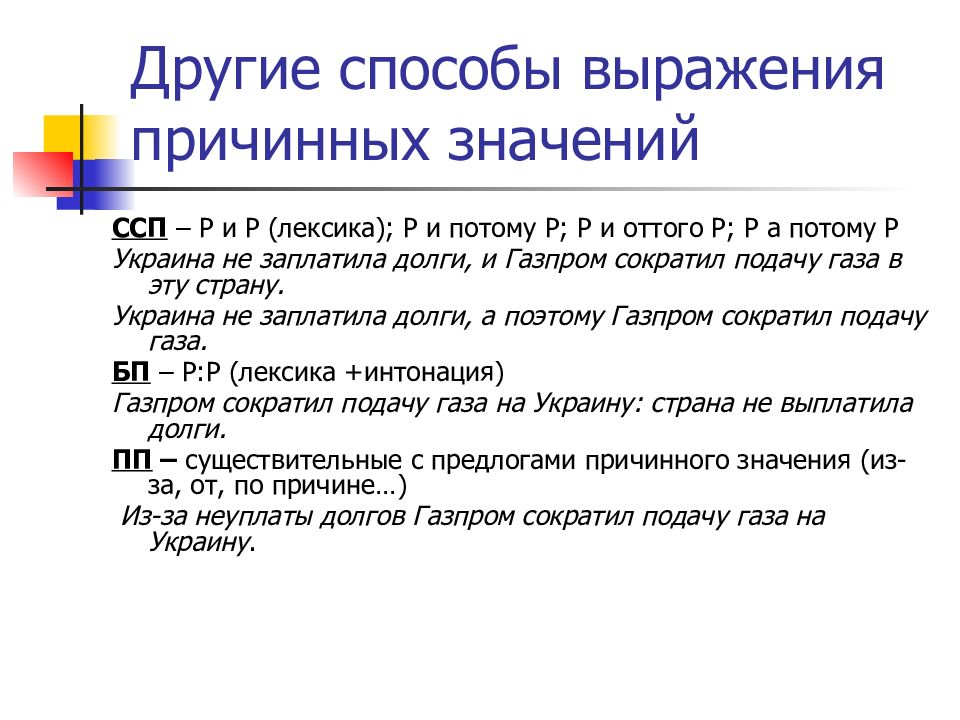 Другие способы выражения причинных значений

ССП – Р и Р (лексика); Р и потому Р; Р и оттого Р; Р а потому Р

Украина не заплатила долги, и Газпром сократил подачу газа в эту страну.

Украина не заплатила долги, а поэтому Газпром сократил подачу газа.

БП – Р:Р (лексика +интонация)

Газпром сократил подачу газа на Украину: страна не выплатила долги.

ПП – существительные с предлогами причинного значения (из-за, от, по причине…)

Из-за неуплаты долгов Газпром сократил подачу газа на Украину.